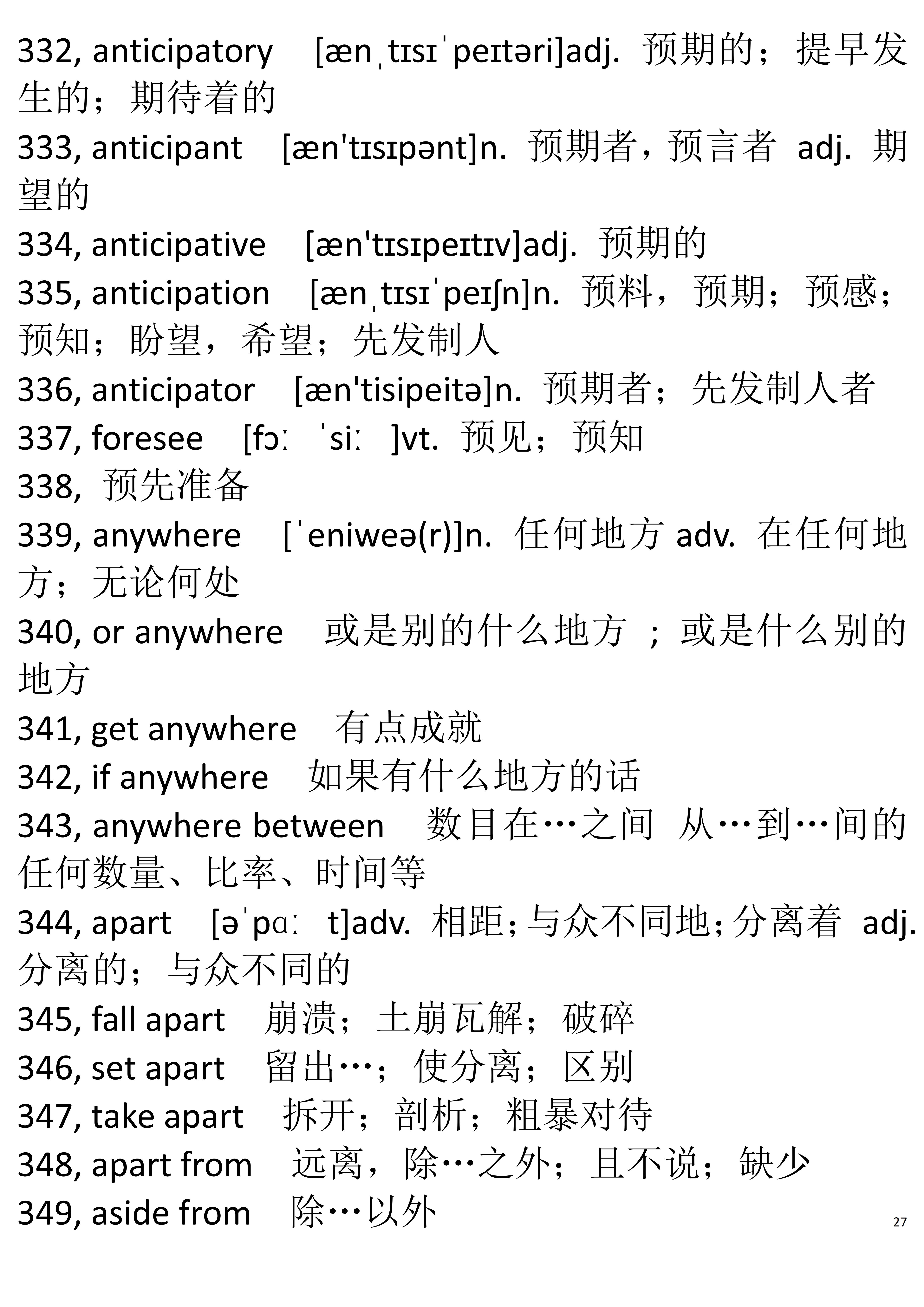 332, anticipatory [ænˌtɪsɪˈpeɪtəri]adj. 预期的；提早发生的；期待着的
333, anticipant [æn'tɪsɪpənt]n. 预期者，预言者 adj. 期望的
334, anticipative [æn'tɪsɪpeɪtɪv]adj. 预期的
335, anticipation [ænˌtɪsɪˈpeɪʃn]n. 预料，预期；预感；预知；盼望，希望；先发制人
336, anticipator [æn'tisipeitə]n. 预期者；先发制人者
337, foresee [fɔː ˈsiː ]vt. 预见；预知
338, 预先准备
339, anywhere [ˈeniweə(r)]n. 任何地方 adv. 在任何地方；无论何处
340, or anywhere 或是别的什么地方 ；或是什么别的地方
341, get anywhere 有点成就
342, if anywhere 如果有什么地方的话
343, anywhere between 数目在…之间 从…到…间的任何数量、比率、时间等
344, apart [əˈpɑː t]adv. 相距；与众不同地；分离着 adj. 分离的；与众不同的
345, fall apart 崩溃；土崩瓦解；破碎
346, set apart 留出…；使分离；区别
347, take apart 拆开；剖析；粗暴对待
348, apart from 远离，除…之外；且不说；缺少
349, aside from 除…以外
27